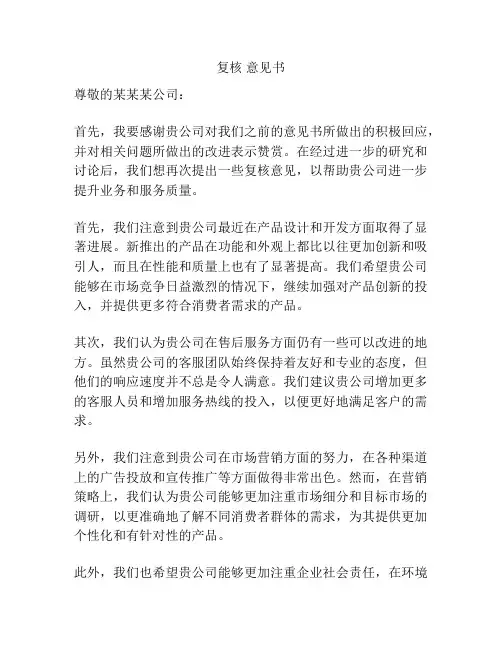 复核 意见书

尊敬的某某某公司：

首先，我要感谢贵公司对我们之前的意见书所做出的积极回应，并对相关问题所做出的改进表示赞赏。在经过进一步的研究和讨论后，我们想再次提出一些复核意见，以帮助贵公司进一步提升业务和服务质量。

首先，我们注意到贵公司最近在产品设计和开发方面取得了显著进展。新推出的产品在功能和外观上都比以往更加创新和吸引人，而且在性能和质量上也有了显著提高。我们希望贵公司能够在市场竞争日益激烈的情况下，继续加强对产品创新的投入，并提供更多符合消费者需求的产品。

其次，我们认为贵公司在售后服务方面仍有一些可以改进的地方。虽然贵公司的客服团队始终保持着友好和专业的态度，但他们的响应速度并不总是令人满意。我们建议贵公司增加更多的客服人员和增加服务热线的投入，以便更好地满足客户的需求。

另外，我们注意到贵公司在市场营销方面的努力，在各种渠道上的广告投放和宣传推广等方面做得非常出色。然而，在营销策略上，我们认为贵公司能够更加注重市场细分和目标市场的调研，以更准确地了解不同消费者群体的需求，为其提供更加个性化和有针对性的产品。

此外，我们也希望贵公司能够更加注重企业社会责任，在环境